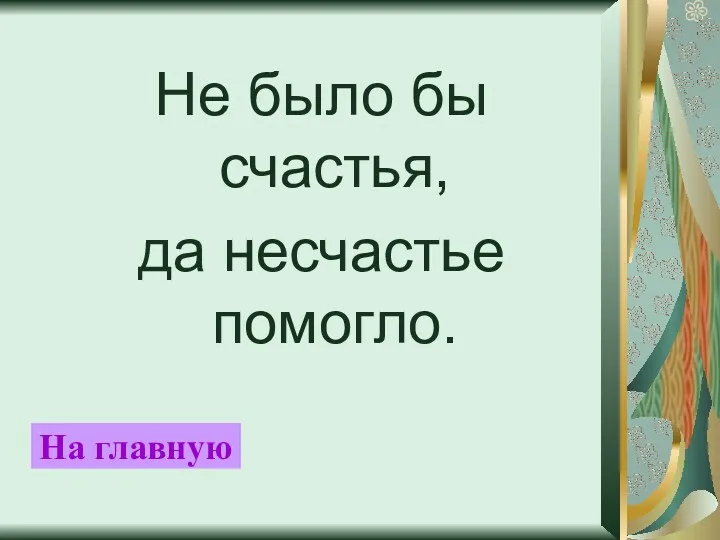 Не было бы счастья,
да несчастье помогло.

На главную